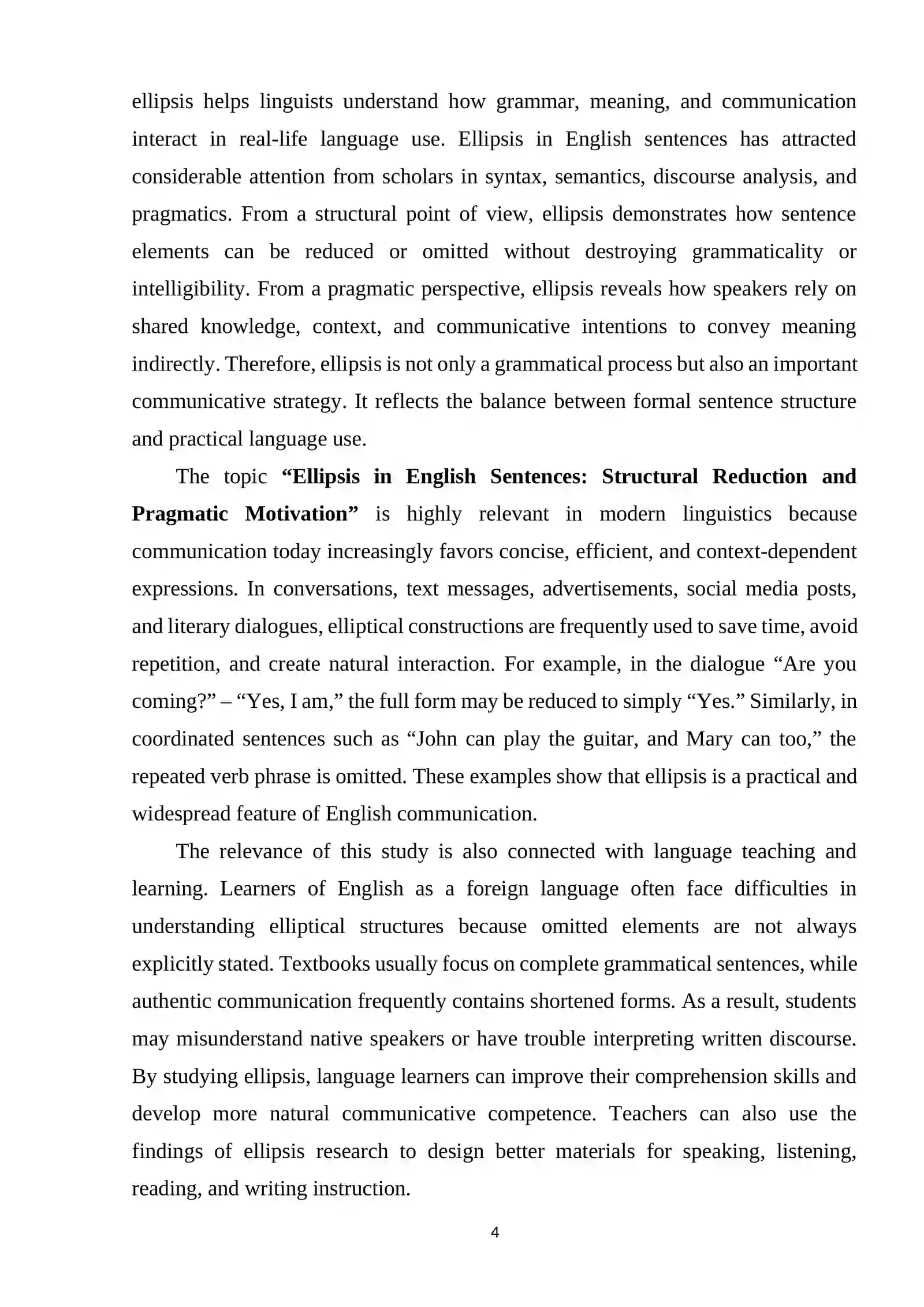 ellipsis helps linguists understand how grammar, meaning, and communication interact in real-life language use. Ellipsis in English sentences has attracted considerable attention from scholars in syntax, semantics, discourse analysis, and pragmatics. From a structural point of view, ellipsis demonstrates how sentence elements can be reduced or omitted without destroying grammaticality or intelligibility. From a pragmatic perspective, ellipsis reveals how speakers rely on shared knowledge, context, and communicative intentions to convey meaning indirectly. Therefore, ellipsis is not only a grammatical process but also an important communicative strategy. It reflects the balance between formal sentence structure and practical language use.

The topic "Ellipsis in English Sentences: Structural Reduction and Pragmatic Motivation" is highly relevant in modern linguistics because communication today increasingly favors concise, efficient, and context-dependent expressions. In conversations, text messages, advertisements, social media posts, and literary dialogues, elliptical constructions are frequently used to save time, avoid repetition, and create natural interaction. For example, in the dialogue "Are you coming?" – "Yes, I am," the full form may be reduced to simply "Yes." Similarly, in coordinated sentences such as "John can play the guitar, and Mary can too," the repeated verb phrase is omitted. These examples show that ellipsis is a practical and widespread feature of English communication.

The relevance of this study is also connected with language teaching and learning. Learners of English as a foreign language often face difficulties in understanding elliptical structures because omitted elements are not always explicitly stated. Textbooks usually focus on complete grammatical sentences, while authentic communication frequently contains shortened forms. As a result, students may misunderstand native speakers or have trouble interpreting written discourse. By studying ellipsis, language learners can improve their comprehension skills and develop more natural communicative competence. Teachers can also use the findings of ellipsis research to design better materials for speaking, listening, reading, and writing instruction.

4